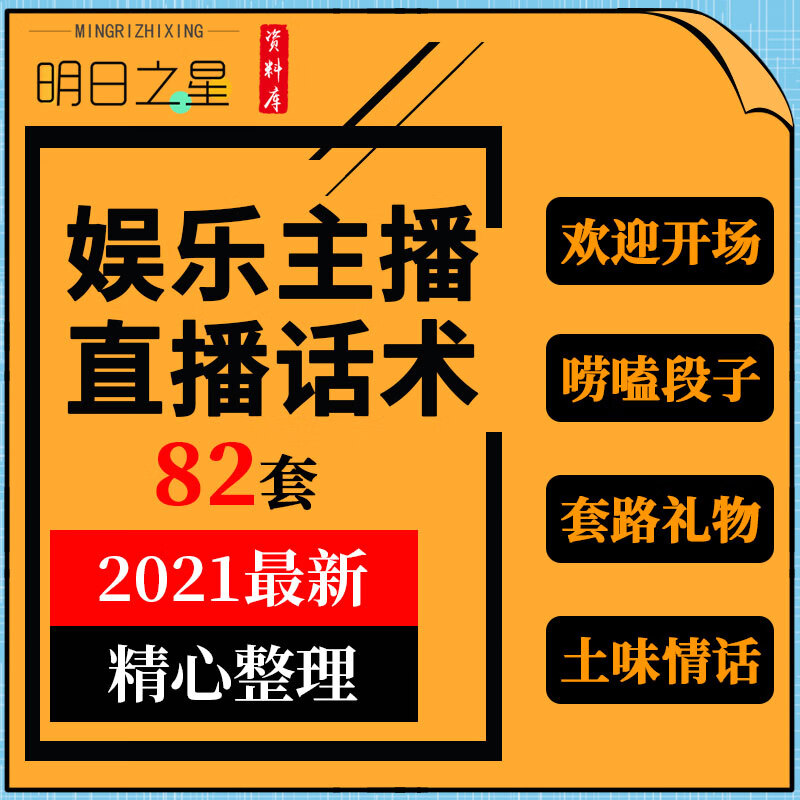 MINGRIZHIXING

明日之星

资料库

娱乐主播
直播话术

82套

2021最新

精心整理

欢迎开场

唠嗑段子

套路礼物

土味情话